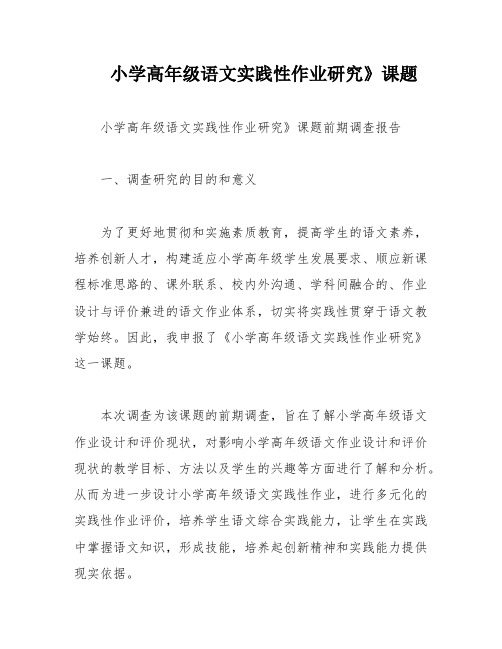 小学高年级语文实践性作业研究》课题

小学高年级语文实践性作业研究》课题前期调查报告

一、调查研究的目的和意义

为了更好地贯彻和实施素质教育，提高学生的语文素养，培养创新人才，构建适应小学高年级学生发展要求、顺应新课程标准思路的、课外联系、校内外沟通、学科间融合的、作业设计与评价兼进的语文作业体系，切实将实践性贯穿于语文教学始终。因此，我申报了《小学高年级语文实践性作业研究》这一课题。

本次调查为该课题的前期调查，旨在了解小学高年级语文作业设计和评价现状，对影响小学高年级语文作业设计和评价现状的教学目标、方法以及学生的兴趣等方面进行了解和分析。从而为进一步设计小学高年级语文实践性作业，进行多元化的实践性作业评价，培养学生语文综合实践能力，让学生在实践中掌握语文知识，形成技能，培养起创新精神和实践能力提供现实依据。